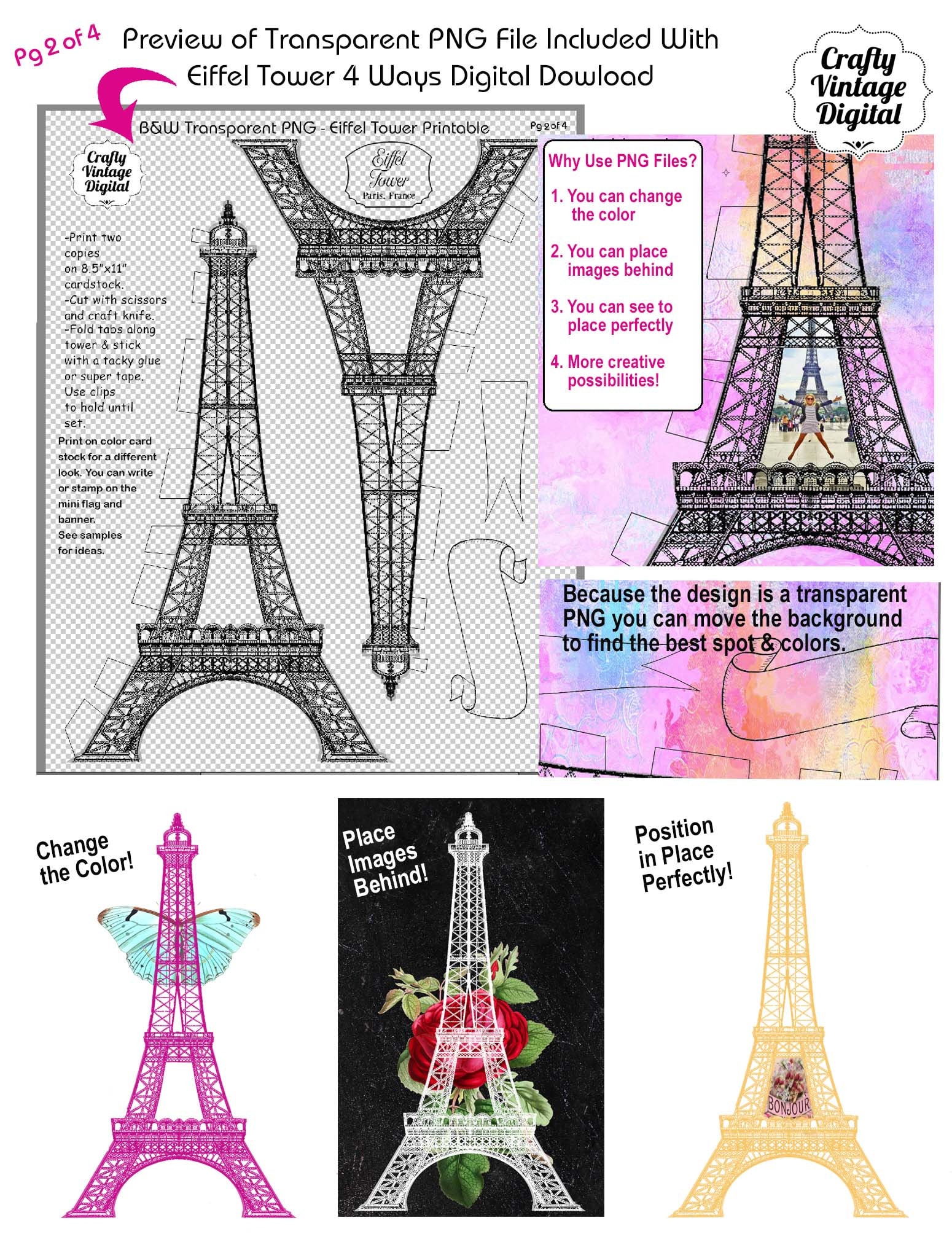 Pg 2 of 4

Preview of Transparent PNG File Included With Eiffel Tower 4 Ways Digital Dowload

Crafty Vintage Digital

B&W Transparent PNG - Eiffel Tower Printable

Pg 2 of 4

Crafty Vintage Digital

Eiffel Tower Paris, France

-Print two copies on 8.5"x11" cardstock.
-Cut with scissors and craft knife.
-Fold tabs along tower & stick with a tacky glue or super tape.
Use clips to hold until set.

Print on color card stock for a different look. You can write or stamp on the mini flag and banner.
See samples for ideas.

Why Use PNG Files?

1. You can change the color

2. You can place images behind

3. You can see to place perfectly

4. More creative possibilities!

Because the design is a transparent PNG you can move the background to find the best spot & colors.

Change the Color!

Place Images Behind!

Position in Place Perfectly!

BONJOUR